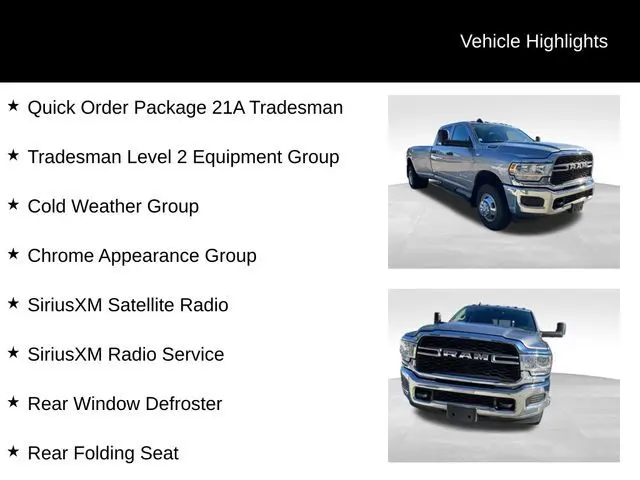 Vehicle Highlights

★ Quick Order Package 21A Tradesman

★ Tradesman Level 2 Equipment Group

★ Cold Weather Group

★ Chrome Appearance Group

★ SiriusXM Satellite Radio

★ SiriusXM Radio Service

★ Rear Window Defroster

★ Rear Folding Seat

RAM

RAM